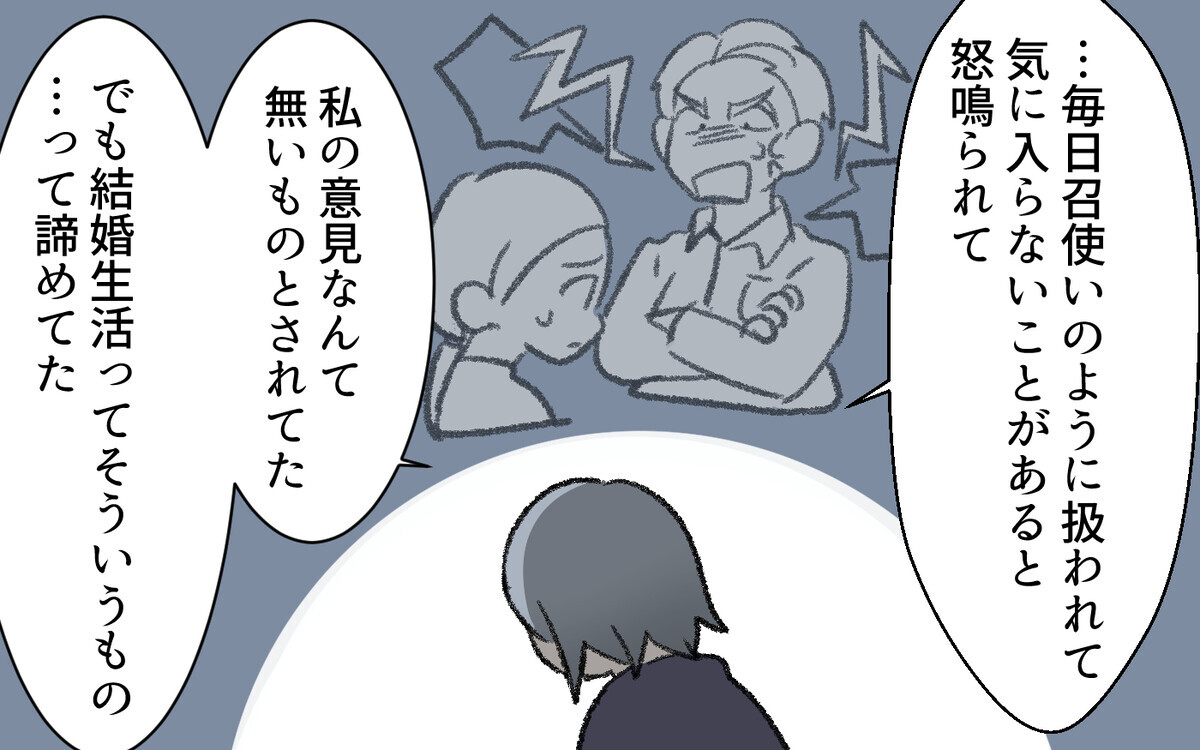 …毎日召使いのように扱われて
気に入らないことがあると
怒鳴られて

私の意見なんて
無いものとされてた

でも結婚生活ってそういうもの
…って諦めてた